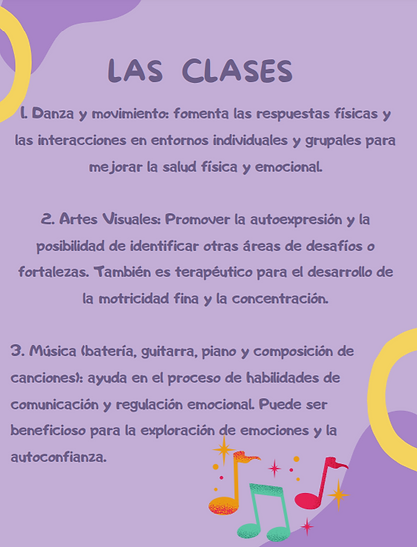 LAS CLASES

1. Danza y movimiento: fomenta las respuestas físicas y las interacciones en entornos individuales y grupales para mejorar la salud física y emocional.

2. Artes Visuales: Promover la autoexpresión y la posibilidad de identificar otras áreas de desafíos o fortalezas. También es terapéutico para el desarrollo de la motricidad fina y la concentración.

3. Música (batería, guitarra, piano y composición de canciones): ayuda en el proceso de habilidades de comunicación y regulación emocional. Puede ser beneficioso para la exploración de emociones y la autoconfianza.